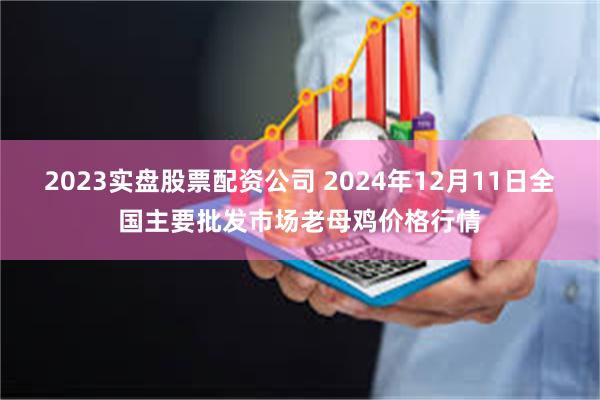 2023实盘股票配资公司 2024年12月11日全国主要批发市场老母鸡价格行情